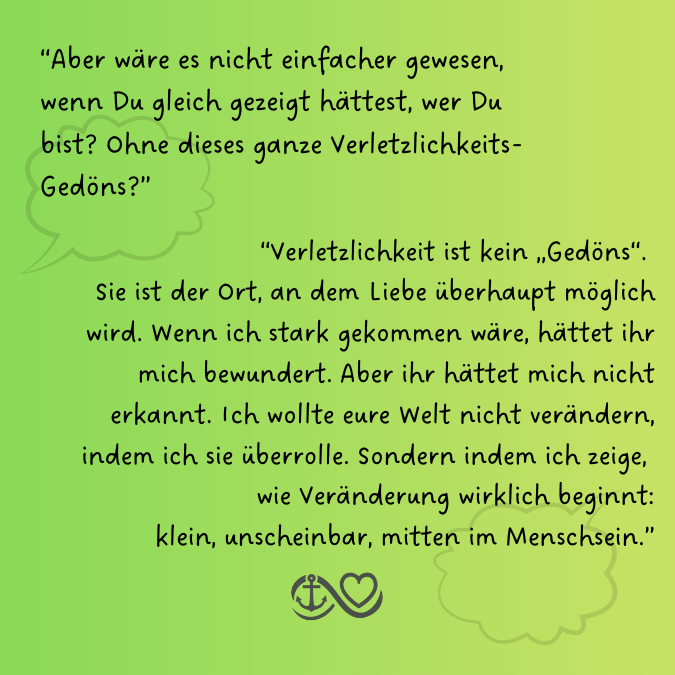 “Aber wäre es nicht einfacher gewesen, wenn Du gleich gezeigt hättest, wer Du bist? Ohne dieses ganze Verletzlichkeits-Gedöns?”

“Verletzlichkeit ist kein „Gedöns“. Sie ist der Ort, an dem Liebe überhaupt möglich wird. Wenn ich stark gekommen wäre, hättet ihr mich bewundert. Aber ihr hättet mich nicht erkannt. Ich wollte eure Welt nicht verändern, indem ich sie überrolle. Sondern indem ich zeige, wie Veränderung wirklich beginnt: klein, unscheinbar, mitten im Menschsein.”